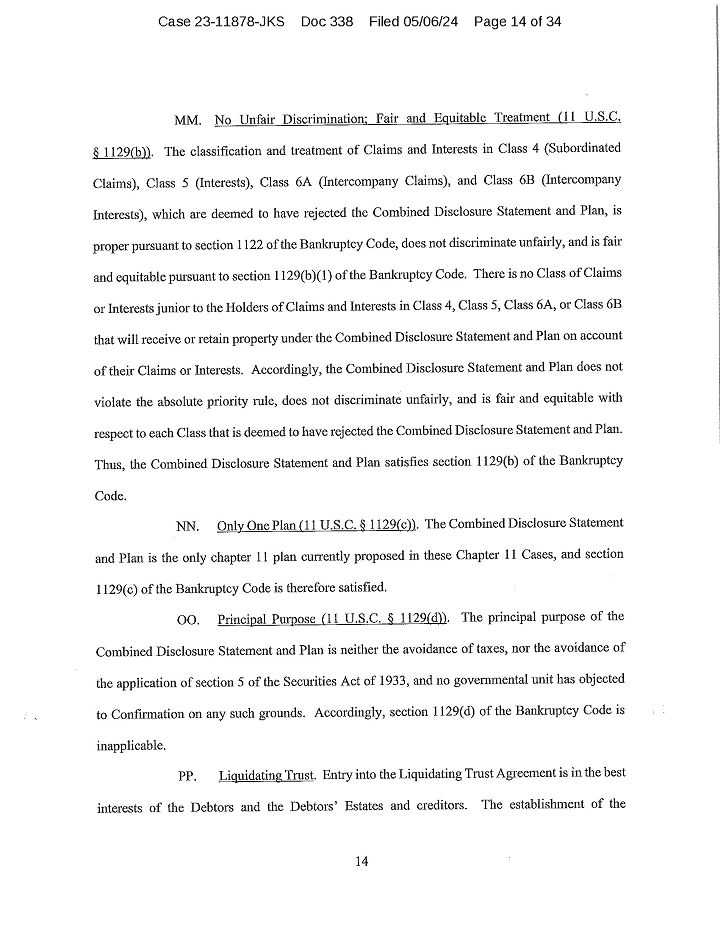 Case 23-11878-JKS Doc 338 Filed 05/06/24 Page 14 of 34

MM. No Unfair Discrimination; Fair and Equitable Treatment (11 U.S.C. § 1129(b)). The classification and treatment of Claims and Interests in Class 4 (Subordinated Claims), Class 5 (Interests), Class 6A (Intercompany Claims), and Class 6B (Intercompany Interests), which are deemed to have rejected the Combined Disclosure Statement and Plan, is proper pursuant to section 1122 of the Bankruptcy Code, does not discriminate unfairly, and is fair and equitable pursuant to section 1129(b)(1) of the Bankruptcy Code. There is no Class of Claims or Interests junior to the Holders of Claims and Interests in Class 4, Class 5, Class 6A, or Class 6B that will receive or retain property under the Combined Disclosure Statement and Plan on account of their Claims or Interests. Accordingly, the Combined Disclosure Statement and Plan does not violate the absolute priority rule, does not discriminate unfairly, and is fair and equitable with respect to each Class that is deemed to have rejected the Combined Disclosure Statement and Plan. Thus, the Combined Disclosure Statement and Plan satisfies section 1129(b) of the Bankruptcy Code.

NN. Only One Plan (11 U.S.C. § 1129(c)). The Combined Disclosure Statement and Plan is the only chapter 11 plan currently proposed in these Chapter 11 Cases, and section 1129(c) of the Bankruptcy Code is therefore satisfied.

OO. Principal Purpose (11 U.S.C. § 1129(d)). The principal purpose of the Combined Disclosure Statement and Plan is neither the avoidance of taxes, nor the avoidance of the application of section 5 of the Securities Act of 1933, and no governmental unit has objected to Confirmation on any such grounds. Accordingly, section 1129(d) of the Bankruptcy Code is inapplicable.

PP. Liquidating Trust. Entry into the Liquidating Trust Agreement is in the best interests of the Debtors and the Debtors' Estates and creditors. The establishment of the

14